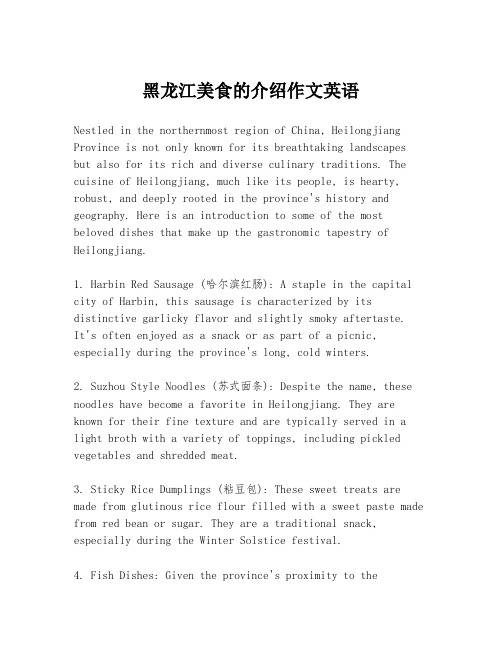 黑龙江美食的介绍作文英语

Nestled in the northernmost region of China, Heilongjiang Province is not only known for its breathtaking landscapes but also for its rich and diverse culinary traditions. The cuisine of Heilongjiang, much like its people, is hearty, robust, and deeply rooted in the province's history and geography. Here is an introduction to some of the most beloved dishes that make up the gastronomic tapestry of Heilongjiang.

1. Harbin Red Sausage (哈尔滨红肠): A staple in the capital city of Harbin, this sausage is characterized by its distinctive garlicky flavor and slightly smoky aftertaste. It's often enjoyed as a snack or as part of a picnic, especially during the province's long, cold winters.

2. Suzhou Style Noodles (苏式面条): Despite the name, these noodles have become a favorite in Heilongjiang. They are known for their fine texture and are typically served in a light broth with a variety of toppings, including pickled vegetables and shredded meat.

3. Sticky Rice Dumplings (粘豆包): These sweet treats are made from glutinous rice flour filled with a sweet paste made from red bean or sugar. They are a traditional snack, especially during the Winter Solstice festival.

4. Fish Dishes: Given the province's proximity to the